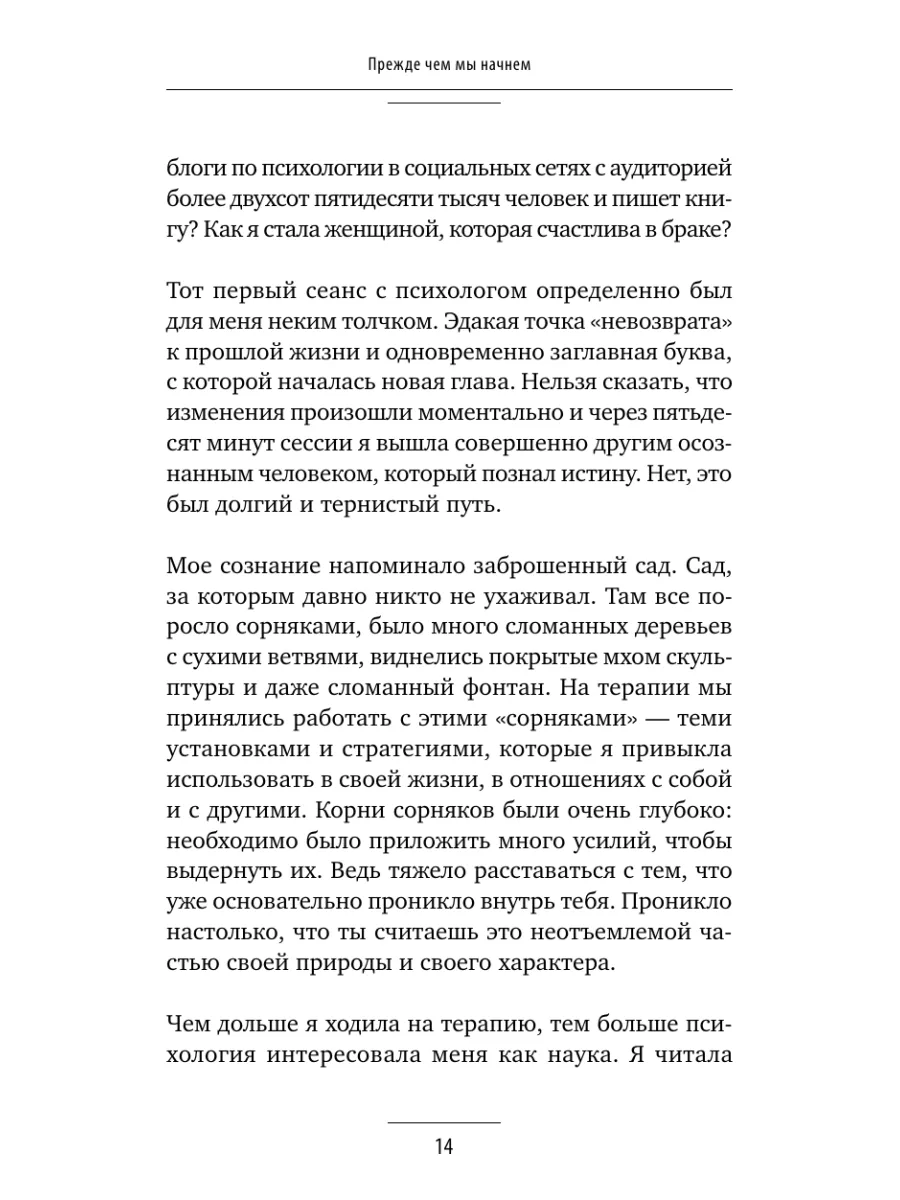 Прежде чем мы начнем

блоги по психологии в социальных сетях с аудиторией более двухсот пятидесяти тысяч человек и пишет книгу? Как я стала женщиной, которая счастлива в браке?

Тот первый сеанс с психологом определенно был для меня неким толчком. Эдакая точка «невозврата» к прошлой жизни и одновременно заглавная буква, с которой началась новая глава. Нельзя сказать, что изменения произошли моментально и через пятьдесят минут сессии я вышла совершенно другим осознанным человеком, который познал истину. Нет, это был долгий и тернистый путь.

Мое сознание напоминало заброшенный сад. Сад, за которым давно никто не ухаживал. Там все поросло сорняками, было много сломанных деревьев с сухими ветвями, виднелись покрытые мхом скульптуры и даже сломанный фонтан. На терапии мы принялись работать с этими «сорняками» — теми установками и стратегиями, которые я привыкла использовать в своей жизни, в отношениях с собой и с другими. Корни сорняков были очень глубоко: необходимо было приложить много усилий, чтобы выдернуть их. Ведь тяжело расставаться с тем, что уже основательно проникло внутрь тебя. Проникло настолько, что ты считаешь это неотъемлемой частью своей природы и своего характера.

Чем дольше я ходила на терапию, тем больше психология интересовала меня как наука. Я читала

14